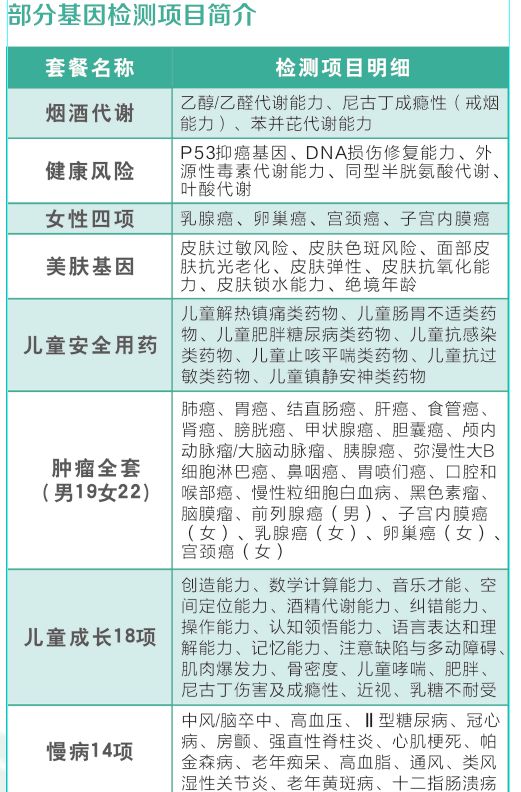 部分基因检测项目简介

| 套餐名称 | 检测项目明细 |
|---|---|
| 烟酒代谢 | 乙醇/乙醛代谢能力、尼古丁成瘾性（戒烟能力）、苯并芘代谢能力 |
| 健康风险 | P53抑癌基因、DNA损伤修复能力、外源性毒素代谢能力、同型半胱氨酸代谢、叶酸代谢 |
| 女性四项 | 乳腺癌、卵巢癌、宫颈癌、子宫内膜癌 |
| 美肤基因 | 皮肤过敏风险、皮肤色斑风险、面部皮肤抗光老化、皮肤弹性、皮肤抗氧化能力、皮肤锁水能力、绝境年龄 |
| 儿童安全用药 | 儿童解热镇痛类药物、儿童肠胃不适类药物、儿童肥胖糖尿病类药物、儿童抗感染类药物、儿童止咳平喘类药物、儿童抗过敏类药物、儿童镇静安神类药物 |
| 肿瘤全套（男19女22） | 肺癌、胃癌、结直肠癌、肝癌、食管癌、肾癌、膀胱癌、甲状腺癌、胆囊癌、颅内动脉瘤/大脑动脉瘤、胰腺癌、弥漫性大B细胞淋巴癌、鼻咽癌、胃喷们癌、口腔和喉部癌、慢性粒细胞白血病、黑色素瘤、脑膜瘤、前列腺癌（男）、子宫内膜癌（女）、乳腺癌（女）、卵巢癌（女）、宫颈癌（女） |
| 儿童成长18项 | 创造能力、数学计算能力、音乐才能、空间定位能力、酒精代谢能力、纠错能力、操作能力、认知领悟能力、语言表达和理解能力、记忆能力、注意缺陷与多动障碍、肌肉爆发力、骨密度、儿童哮喘、肥胖、尼古丁伤害及成瘾性、近视、乳糖不耐受 |
| 慢病14项 | 中风/脑卒中、高血压、Ⅱ型糖尿病、冠心病、房颤、强直性脊柱炎、心肌梗死、帕金森病、老年痴呆、高血脂、通风、类风湿性关节炎、老年黄斑病、十二指肠溃疡 |